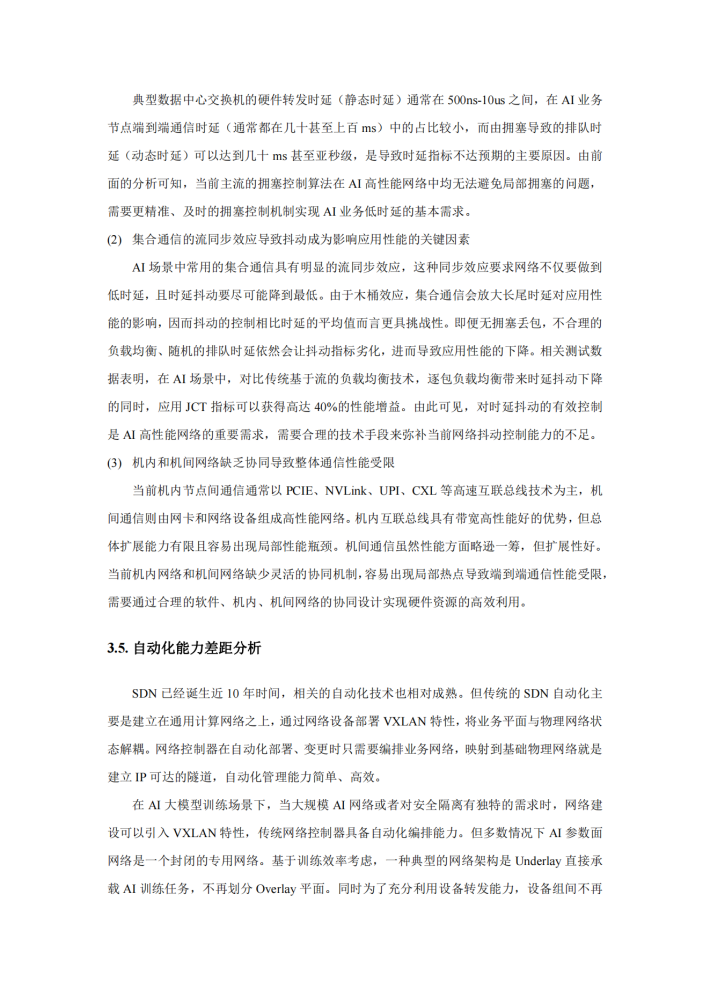 典型数据中心交换机的硬件转发时延（静态时延）通常在 500ns-10us 之间，在 AI 业务节点端到端通信时延（通常都在几十甚至上百 ms）中的占比较小，而由拥塞导致的排队时延（动态时延）可以达到几十 ms 甚至亚秒级，是导致时延指标不达预期的主要原因。由前面的分析可知，当前主流的拥塞控制算法在 AI 高性能网络中均无法避免局部拥塞的问题，需要更精准、及时的拥塞控制机制实现 AI 业务低时延的基本需求。

(2) 集合通信的流同步效应导致抖动成为影响应用性能的关键因素

AI 场景中常用的集合通信具有明显的流同步效应，这种同步效应要求网络不仅要做到低时延，且时延抖动要尽可能降到最低。由于木桶效应，集合通信会放大长尾时延对应用性能的影响，因而抖动的控制相比时延的平均值而言更具挑战性。即便无拥塞丢包，不合理的负载均衡、随机的排队时延依然会让抖动指标劣化，进而导致应用性能的下降。相关测试数据表明，在 AI 场景中，对比传统基于流的负载均衡技术，逐包负载均衡带来时延抖动下降的同时，应用 JCT 指标可以获得高达 40%的性能增益。由此可见，对时延抖动的有效控制是 AI 高性能网络的重要需求，需要合理的技术手段来弥补当前网络抖动控制能力的不足。

(3) 机内和机间网络缺乏协同导致整体通信性能受限

当前机内节点间通信通常以 PCIE、NVLink、UPI、CXL 等高速互联总线技术为主，机间通信则由网卡和网络设备组成高性能网络。机内互联总线具有带宽高性能好的优势，但总体扩展能力有限且容易出现局部性能瓶颈。机间通信虽然性能方面略逊一筹，但扩展性好。当前机内网络和机间网络缺少灵活的协同机制，容易出现局部热点导致端到端通信性能受限，需要通过合理的软件、机内、机间网络的协同设计实现硬件资源的高效利用。

3.5. 自动化能力差距分析

SDN 已经诞生近 10 年时间，相关的自动化技术也相对成熟。但传统的 SDN 自动化主要是建立在通用计算网络之上，通过网络设备部署 VXLAN 特性，将业务平面与物理网络状态解耦。网络控制器在自动化部署、变更时只需要编排业务网络，映射到基础物理网络就是建立 IP 可达的隧道，自动化管理能力简单、高效。

在 AI 大模型训练场景下，当大规模 AI 网络或者对安全隔离有独特的需求时，网络建设可以引入 VXLAN 特性，传统网络控制器具备自动化编排能力。但多数情况下 AI 参数面网络是一个封闭的专用网络。基于训练效率考虑，一种典型的网络架构是 Underlay 直接承载 AI 训练任务，不再划分 Overlay 平面。同时为了充分利用设备转发能力，设备组间不再